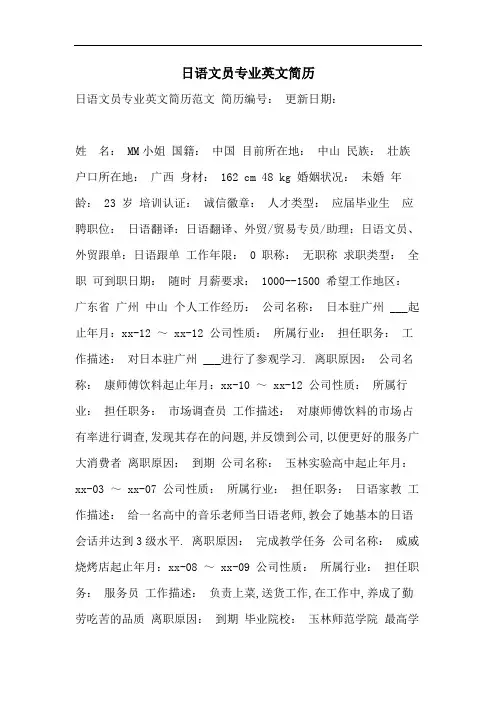 日语文员专业英文简历

日语文员专业英文简历范文 简历编号： 更新日期：

姓 名： MM小姐 国籍： 中国 目前所在地： 中山 民族： 壮族 户口所在地： 广西 身材： 162 cm 48 kg 婚姻状况： 未婚 年龄： 23 岁 培训认证： 诚信徽章： 人才类型： 应届毕业生 应聘职位： 日语翻译：日语翻译、外贸/贸易专员/助理：日语文员、外贸跟单：日语跟单 工作年限： 0 职称： 无职称 求职类型： 全职 可到职日期： 随时 月薪要求： 1000--1500 希望工作地区： 广东省 广州 中山 个人工作经历： 公司名称： 日本驻广州 ___起止年月：xx-12 ～ xx-12 公司性质： 所属行业： 担任职务： 工作描述： 对日本驻广州 ___进行了参观学习. 离职原因： 公司名称： 康师傅饮料起止年月：xx-10 ～ xx-12 公司性质： 所属行业： 担任职务： 市场调查员 工作描述： 对康师傅饮料的市场占有率进行调查,发现其存在的问题,并反馈到公司,以便更好的服务广大消费者 离职原因： 到期 公司名称： 玉林实验高中起止年月：xx-03 ～ xx-07 公司性质： 所属行业： 担任职务： 日语家教 工作描述： 给一名高中的音乐老师当日语老师,教会了她基本的日语会话并达到3级水平. 离职原因： 完成教学任务 公司名称： 威威烧烤店起止年月：xx-08 ～ xx-09 公司性质： 所属行业： 担任职务： 服务员 工作描述： 负责上菜,送货工作,在工作中,养成了勤劳吃苦的品质 离职原因： 到期 毕业院校： 玉林师范学院 最高学